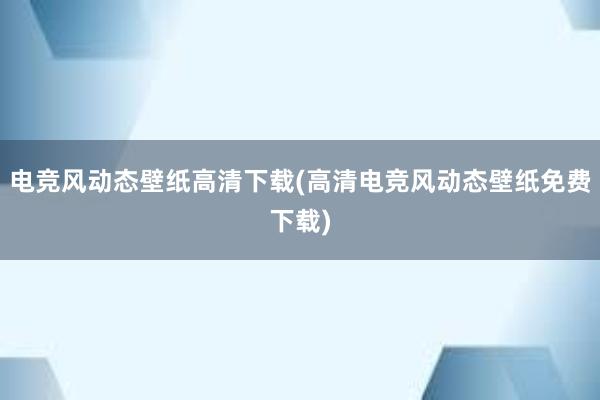 电竞风动态壁纸高清下载(高清电竞风动态壁纸免费下载)